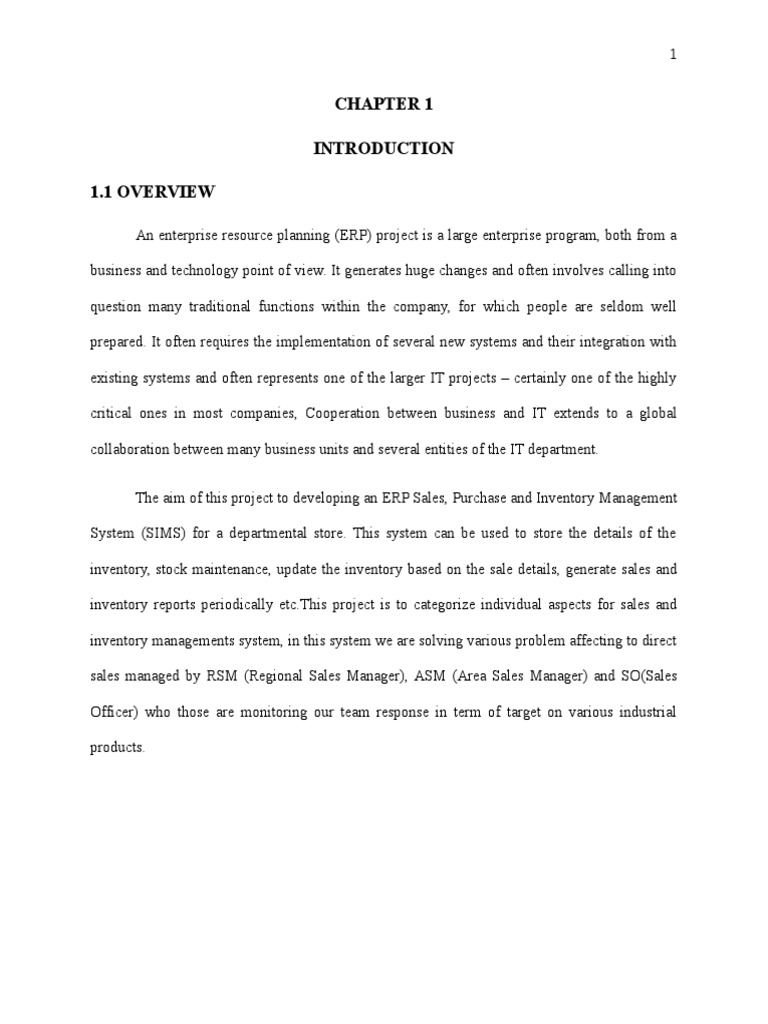 1

CHAPTER 1

INTRODUCTION

1.1 OVERVIEW

An enterprise resource planning (ERP) project is a large enterprise program, both from a business and technology point of view. It generates huge changes and often involves calling into question many traditional functions within the company, for which people are seldom well prepared. It often requires the implementation of several new systems and their integration with existing systems and often represents one of the larger IT projects – certainly one of the highly critical ones in most companies, Cooperation between business and IT extends to a global collaboration between many business units and several entities of the IT department.

The aim of this project to developing an ERP Sales, Purchase and Inventory Management System (SIMS) for a departmental store. This system can be used to store the details of the inventory, stock maintenance, update the inventory based on the sale details, generate sales and inventory reports periodically etc.This project is to categorize individual aspects for sales and inventory managements system, in this system we are solving various problem affecting to direct sales managed by RSM (Regional Sales Manager), ASM (Area Sales Manager) and SO(Sales Officer) who those are monitoring our team response in term of target on various industrial products.